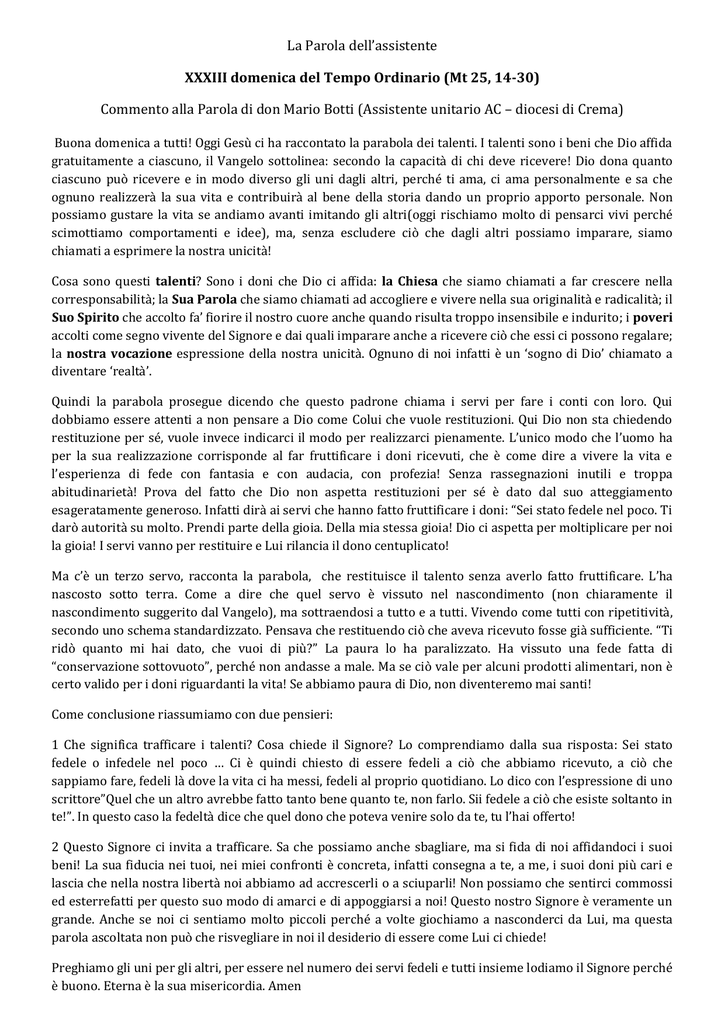 La Parola dell'assistente

XXXIII domenica del Tempo Ordinario (Mt 25, 14-30)

Commento alla Parola di don Mario Botti (Assistente unitario AC – diocesi di Crema)

Buona domenica a tutti! Oggi Gesù ci ha raccontato la parabola dei talenti. I talenti sono i beni che Dio affida gratuitamente a ciascuno, il Vangelo sottolinea: secondo la capacità di chi deve ricevere! Dio dona quanto ciascuno può ricevere e in modo diverso gli uni dagli altri, perché ti ama, ci ama personalmente e sa che ognuno realizzerà la sua vita e contribuirà al bene della storia dando un proprio apporto personale. Non possiamo gustare la vita se andiamo avanti imitando gli altri(oggi rischiamo molto di pensarci vivi perché scimottiamo comportamenti e idee), ma, senza escludere ciò che dagli altri possiamo imparare, siamo chiamati a esprimere la nostra unicità!

Cosa sono questi talenti? Sono i doni che Dio ci affida: la Chiesa che siamo chiamati a far crescere nella corresponsabilità; la Sua Parola che siamo chiamati ad accogliere e vivere nella sua originalità e radicalità; il Suo Spirito che accolto fa' fiorire il nostro cuore anche quando risulta troppo insensibile e indurito; i poveri accolti come segno vivente del Signore e dai quali imparare anche a ricevere ciò che essi ci possono regalare; la nostra vocazione espressione della nostra unicità. Ognuno di noi infatti è un 'sogno di Dio' chiamato a diventare 'realtà'.

Quindi la parabola prosegue dicendo che questo padrone chiama i servi per fare i conti con loro. Qui dobbiamo essere attenti a non pensare a Dio come Colui che vuole restituzioni. Qui Dio non sta chiedendo restituzione per sé, vuole invece indicarci il modo per realizzarci pienamente. L'unico modo che l'uomo ha per la sua realizzazione corrisponde al far fruttificare i doni ricevuti, che è come dire a vivere la vita e l'esperienza di fede con fantasia e con audacia, con profezia! Senza rassegnazioni inutili e troppa abitudinarietà! Prova del fatto che Dio non aspetta restituzioni per sé è dato dal suo atteggiamento esageratamente generoso. Infatti dirà ai servi che hanno fatto fruttificare i doni: "Sei stato fedele nel poco. Ti darò autorità su molto. Prendi parte della gioia. Della mia stessa gioia! Dio ci aspetta per moltiplicare per noi la gioia! I servi vanno per restituire e Lui rilancia il dono centuplicato!

Ma c'è un terzo servo, racconta la parabola, che restituisce il talento senza averlo fatto fruttificare. L'ha nascosto sotto terra. Come a dire che quel servo è vissuto nel nascondimento (non chiaramente il nascondimento suggerito dal Vangelo), ma sottraendosi a tutto e a tutti. Vivendo come tutti con ripetitività, secondo uno schema standardizzato. Pensava che restituendo ciò che aveva ricevuto fosse già sufficiente. "Ti ridò quanto mi hai dato, che vuoi di più?" La paura lo ha paralizzato. Ha vissuto una fede fatta di "conservazione sottovuoto", perché non andasse a male. Ma se ciò vale per alcuni prodotti alimentari, non è certo valido per i doni riguardanti la vita! Se abbiamo paura di Dio, non diventeremo mai santi!

Come conclusione riassumiamo con due pensieri:

1 Che significa trafficare i talenti? Cosa chiede il Signore? Lo comprendiamo dalla sua risposta: Sei stato fedele o infedele nel poco … Ci è quindi chiesto di essere fedeli a ciò che abbiamo ricevuto, a ciò che sappiamo fare, fedeli là dove la vita ci ha messi, fedeli al proprio quotidiano. Lo dico con l'espressione di uno scrittore"Quel che un altro avrebbe fatto tanto bene quanto te, non farlo. Sii fedele a ciò che esiste soltanto in te!". In questo caso la fedeltà dice che quel dono che poteva venire solo da te, tu l'hai offerto!

2 Questo Signore ci invita a trafficare. Sa che possiamo anche sbagliare, ma si fida di noi affidandoci i suoi beni! La sua fiducia nei tuoi, nei miei confronti è concreta, infatti consegna a te, a me, i suoi doni più cari e lascia che nella nostra libertà noi abbiamo ad accrescerli o a sciuparli! Non possiamo che sentirci commossi ed esterrefatti per questo suo modo di amarci e di appoggiarsi a noi! Questo nostro Signore è veramente un grande. Anche se noi ci sentiamo molto piccoli perché a volte giochiamo a nasconderci da Lui, ma questa parola ascoltata non può che risvegliare in noi il desiderio di essere come Lui ci chiede!

Preghiamo gli uni per gli altri, per essere nel numero dei servi fedeli e tutti insieme lodiamo il Signore perché è buono. Eterna è la sua misericordia. Amen